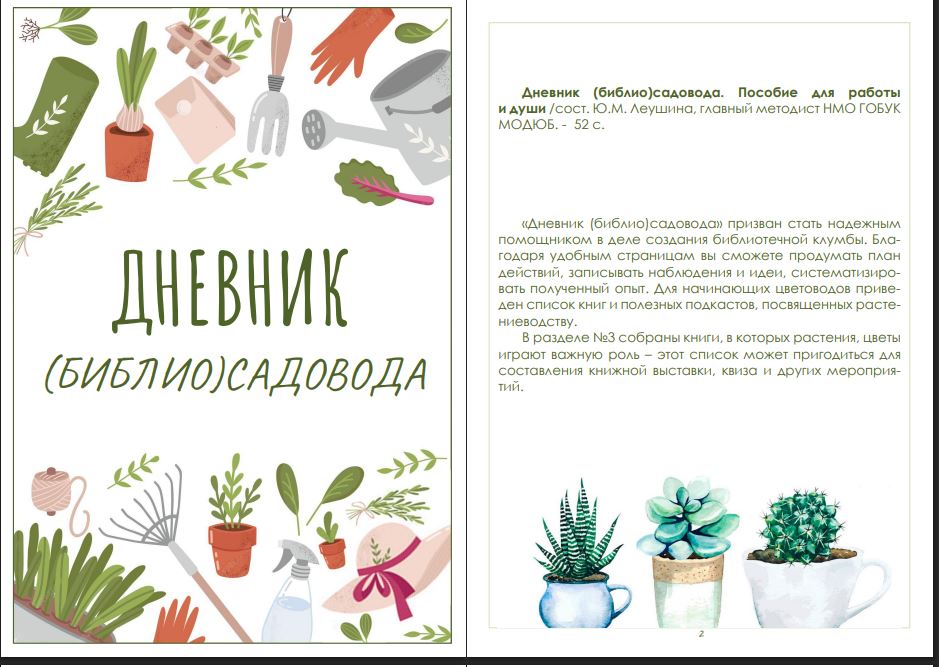 ДНЕВНИК

(БИБЛИО)САДОВОДА

Дневник (библио)садовода. Пособие для работы и души /сост. Ю.М. Леушина, главный методист НМО ГОБУК МОДЮБ. - 52 с.

«Дневник (библио)садовода» призван стать надежным помощником в деле создания библиотечной клумбы. Благодаря удобным страницам вы сможете продумать план действий, записывать наблюдения и идеи, систематизировать полученный опыт. Для начинающих цветоводов приведен список книг и полезных подкастов, посвященных растениеводству.

В разделе №3 собраны книги, в которых растения, цветы играют важную роль – этот список может пригодиться для составления книжной выставки, квиза и других мероприятий.

2